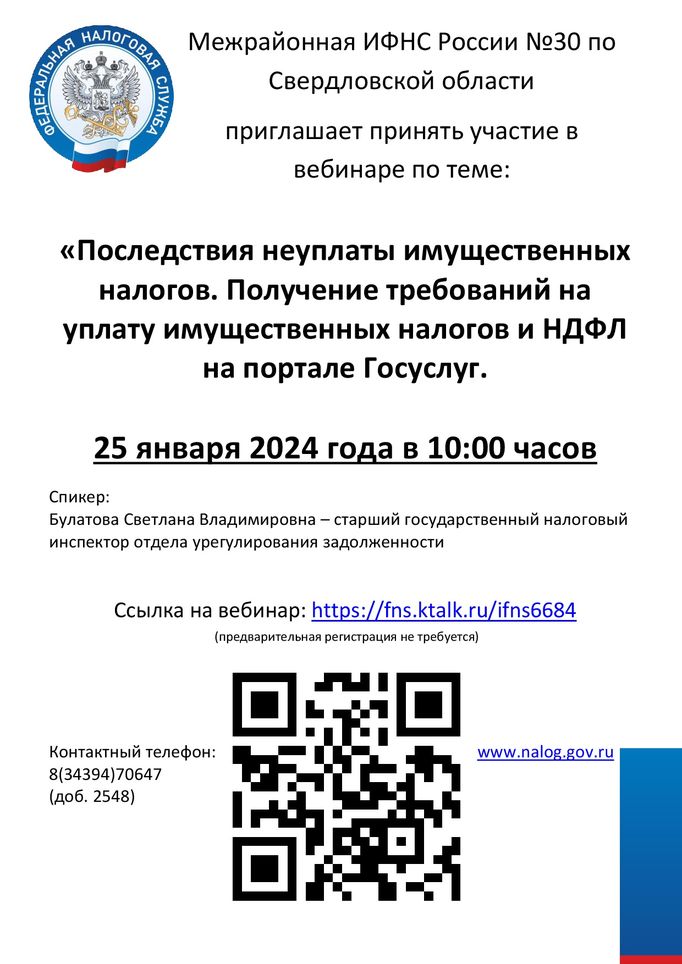 ФЕДЕРАЛЬНАЯ НАЛОГОВАЯ СЛУЖБА

Межрайонная ИФНС России №30 по Свердловской области

приглашает принять участие в вебинаре по теме:

«Последствия неуплаты имущественных налогов. Получение требований на уплату имущественных налогов и НДФЛ на портале Госуслуг.

25 января 2024 года в 10:00 часов

Спикер:
Булатова Светлана Владимировна – старший государственный налоговый инспектор отдела урегулирования задолженности

Ссылка на вебинар: https://fns.ktalk.ru/ifns6684
(предварительная регистрация не требуется)

Контактный телефон:
8(34394)70647
(доб. 2548)

www.nalog.gov.ru